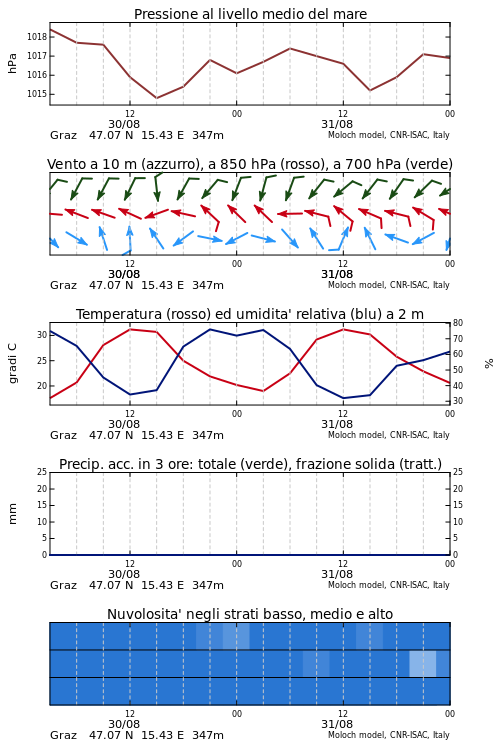 Pressione al livello medio del mare

hPa

1018
1017
1016
1015

12
30/08
00
12
31/08
00

Graz 47.07 N 15.43 E 347m

Moloch model, CNR-ISAC, Italy

Vento a 10 m (azzurro), a 850 hPa (rosso), a 700 hPa (verde)

12
30/08
00
12
31/08
00

Graz 47.07 N 15.43 E 347m

Moloch model, CNR-ISAC, Italy

Temperatura (rosso) ed umidita' relativa (blu) a 2 m

gradi C

30
25
20

80
70
60
50
40
30

%

12
30/08
00
12
31/08
00

Graz 47.07 N 15.43 E 347m

Moloch model, CNR-ISAC, Italy

Precip. acc. in 3 ore: totale (verde), frazione solida (tratt.)

mm

25
20
15
10
5
0

25
20
15
10
5
0

12
30/08
00
12
31/08
00

Graz 47.07 N 15.43 E 347m

Moloch model, CNR-ISAC, Italy

Nuvolosita' negli strati basso, medio e alto

12
30/08
00
12
31/08
00

Graz 47.07 N 15.43 E 347m

Moloch model, CNR-ISAC, Italy